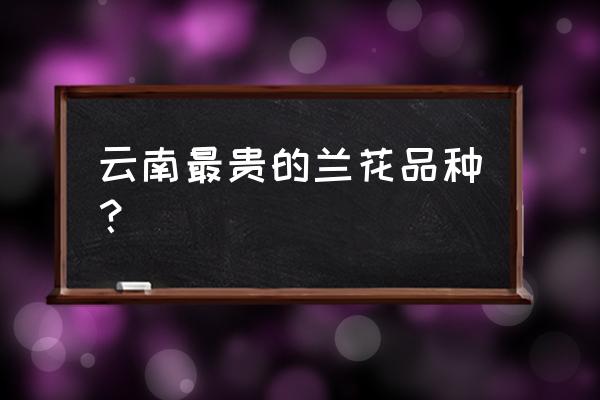 云南最贵的兰花品种？